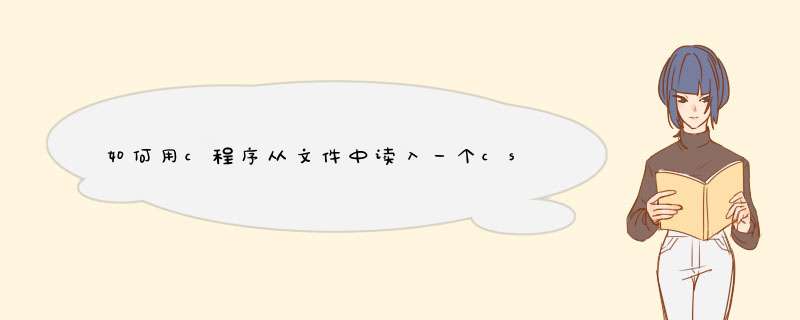 如何用c程序从文件中读入一个cs